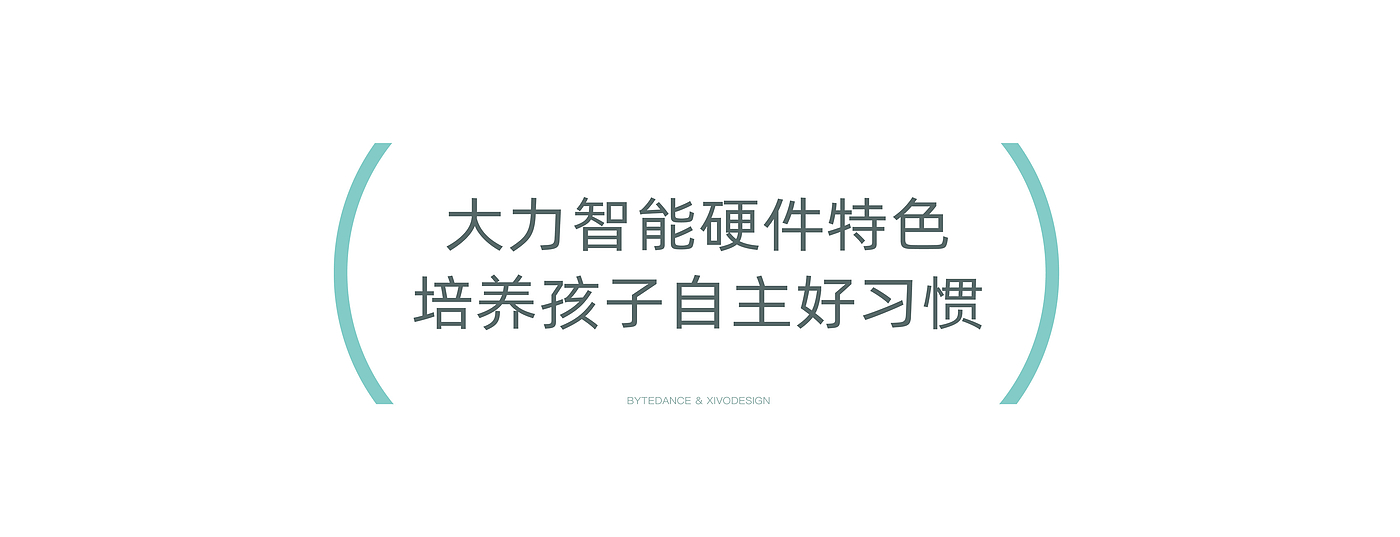 大力智能硬件特色
培养孩子自主好习惯

BYTEDANCE & XIVODESIGN